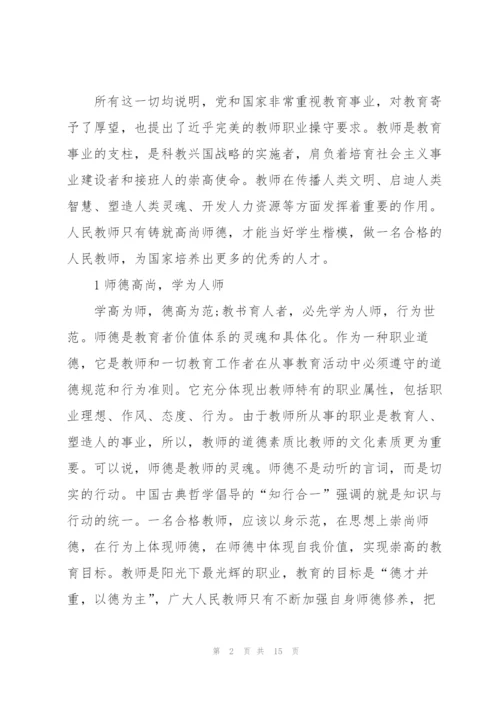 所有这一切均说明，党和国家非常重视教育事业，对教育寄予了厚望，也提出了近乎完美的教师职业操守要求。教师是教育事业的支柱，是科教兴国战略的实施者，肩负着培育社会主义事业建设者和接班人的崇高使命。教师在传播人类文明、启迪人类智慧、塑造人类灵魂、开发人力资源等方面发挥着重要的作用。人民教师只有铸就高尚师德，才能当好学生楷模，做一名合格的人民教师，为国家培养出更多的优秀的人才。

1 师德高尚，学为人师

学高为师，德高为范;教书育人者，必先学为人师，行为世范。师德是教育者价值体系的灵魂和具体化。作为一种职业道德，它是教师和一切教育工作者在从事教育活动中必须遵守的道德规范和行为准则。它充分体现出教师特有的职业属性，包括职业理想、作风、态度、行为。由于教师所从事的职业是教育人、塑造人的事业，所以，教师的道德素质比教师的文化素质更为重要。可以说，师德是教师的灵魂。师德不是动听的言词，而是切实的行动。中国古典哲学倡导的“知行合一”强调的就是知识与行动的统一。一名合格教师，应该以身示范，在思想上崇尚师德，在行为上体现师德，在师德中体现自我价值，实现崇高的教育目标。教师是阳光下最光辉的职业，教育的目标是“德才并重，以德为主”，广大人民教师只有不断加强自身师德修养，把

第 2 页 共 15 页